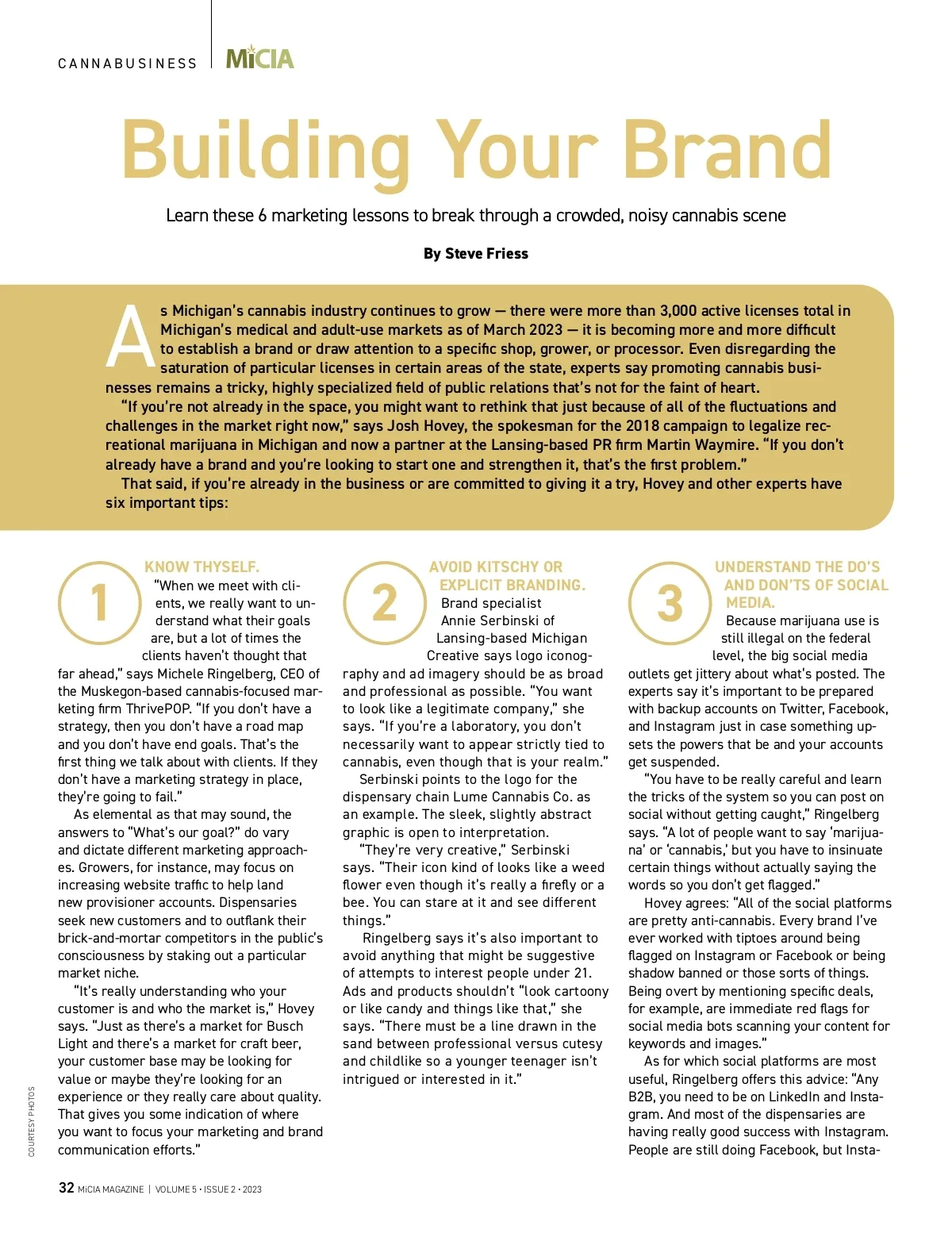 CANNABUSINESS | MiCIA

Building Your Brand

Learn these 6 marketing lessons to break through a crowded, noisy cannabis scene

By Steve Friess

As Michigan's cannabis industry continues to grow — there were more than 3,000 active licenses total in Michigan's medical and adult-use markets as of March 2023 — it is becoming more and more difficult to establish a brand or draw attention to a specific shop, grower, or processor. Even disregarding the saturation of particular licenses in certain areas of the state, experts say promoting cannabis businesses remains a tricky, highly specialized field of public relations that's not for the faint of heart.

"If you're not already in the space, you might want to rethink that just because of all of the fluctuations and challenges in the market right now," says Josh Hovey, the spokesman for the 2018 campaign to legalize recreational marijuana in Michigan and now a partner at the Lansing-based PR firm Martin Waymire. "If you don't already have a brand and you're looking to start one and strengthen it, that's the first problem."

That said, if you're already in the business or are committed to giving it a try, Hovey and other experts have six important tips:

1

KNOW THYSELF.

"When we meet with clients, we really want to understand what their goals are, but a lot of times the clients haven't thought that far ahead," says Michele Ringelberg, CEO of the Muskegon-based cannabis-focused marketing firm ThrivePOP. "If you don't have a strategy, then you don't have a road map and you don't have end goals. That's the first thing we talk about with clients. If they don't have a marketing strategy in place, they're going to fail."

As elemental as that may sound, the answers to "What's our goal?" do vary and dictate different marketing approaches. Growers, for instance, may focus on increasing website traffic to help land new provisioner accounts. Dispensaries seek new customers and to outflank their brick-and-mortar competitors in the public's consciousness by staking out a particular market niche.

"It's really understanding who your customer is and who the market is," Hovey says. "Just as there's a market for Busch Light and there's a market for craft beer, your customer base may be looking for value or maybe they're looking for an experience or they really care about quality. That gives you some indication of where you want to focus your marketing and brand communication efforts."

2

AVOID KITSCHY OR EXPLICIT BRANDING.

Brand specialist Annie Serbinski of Lansing-based Michigan Creative says logo iconography and ad imagery should be as broad and professional as possible. "You want to look like a legitimate company," she says. "If you're a laboratory, you don't necessarily want to appear strictly tied to cannabis, even though that is your realm."

Serbinski points to the logo for the dispensary chain Lume Cannabis Co. as an example. The sleek, slightly abstract graphic is open to interpretation.

"They're very creative," Serbinski says. "Their icon kind of looks like a weed flower even though it's really a firefly or a bee. You can stare at it and see different things."

Ringelberg says it's also important to avoid anything that might be suggestive of attempts to interest people under 21. Ads and products shouldn't "look cartoony or like candy and things like that," she says. "There must be a line drawn in the sand between professional versus cutesy and childlike so a younger teenager isn't intrigued or interested in it."

3

UNDERSTAND THE DO'S AND DON'TS OF SOCIAL MEDIA.

Because marijuana use is still illegal on the federal level, the big social media outlets get jittery about what's posted. The experts say it's important to be prepared with backup accounts on Twitter, Facebook, and Instagram just in case something upsets the powers that be and your accounts get suspended.

"You have to be really careful and learn the tricks of the system so you can post on social without getting caught," Ringelberg says. "A lot of people want to say 'marijuana' or 'cannabis,' but you have to insinuate certain things without actually saying the words so you don't get flagged."

Hovey agrees: "All of the social platforms are pretty anti-cannabis. Every brand I've ever worked with tiptoes around being flagged on Instagram or Facebook or being shadow banned or those sorts of things. Being overt by mentioning specific deals, for example, are immediate red flags for social media bots scanning your content for keywords and images."

As for which social platforms are most useful, Ringelberg offers this advice: "Any B2B, you need to be on LinkedIn and Instagram. And most of the dispensaries are having really good success with Instagram. People are still doing Facebook, but Insta-

COURTESY PHOTOS

32 MiCIA MAGAZINE | VOLUME 5 • ISSUE 2 • 2023